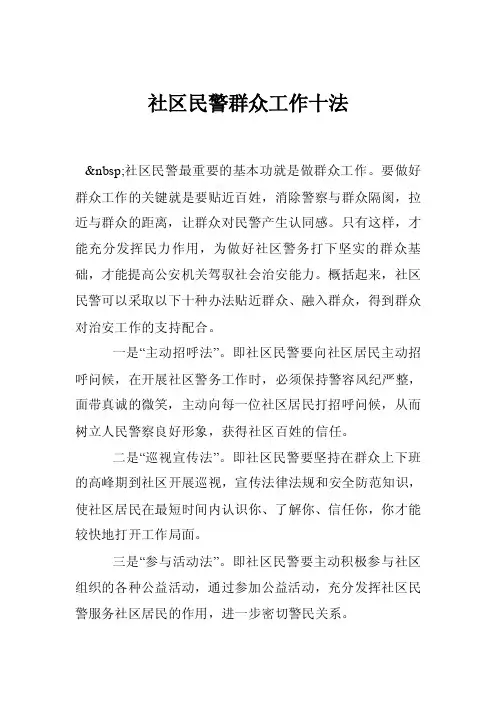 社区民警群众工作十法

&nbsp;社区民警最重要的基本功就是做群众工作。要做好群众工作的关键就是要贴近百姓，消除警察与群众隔阂，拉近与群众的距离，让群众对民警产生认同感。只有这样，才能充分发挥民力作用，为做好社区警务打下坚实的群众基础，才能提高公安机关驾驭社会治安能力。概括起来，社区民警可以采取以下十种办法贴近群众、融入群众，得到群众对治安工作的支持配合。

一是“主动招呼法”。即社区民警要向社区居民主动招呼问候，在开展社区警务工作时，必须保持警容风纪严整，面带真诚的微笑，主动向每一位社区居民打招呼问候，从而树立人民警察良好形象，获得社区百姓的信任。

二是“巡视宣传法”。即社区民警要坚持在群众上下班的高峰期到社区开展巡视，宣传法律法规和安全防范知识，使社区居民在最短时间内认识你、了解你、信任你，你才能较快地打开工作局面。

三是“参与活动法”。即社区民警要主动积极参与社区组织的各种公益活动，通过参加公益活动，充分发挥社区民警服务社区居民的作用，进一步密切警民关系。